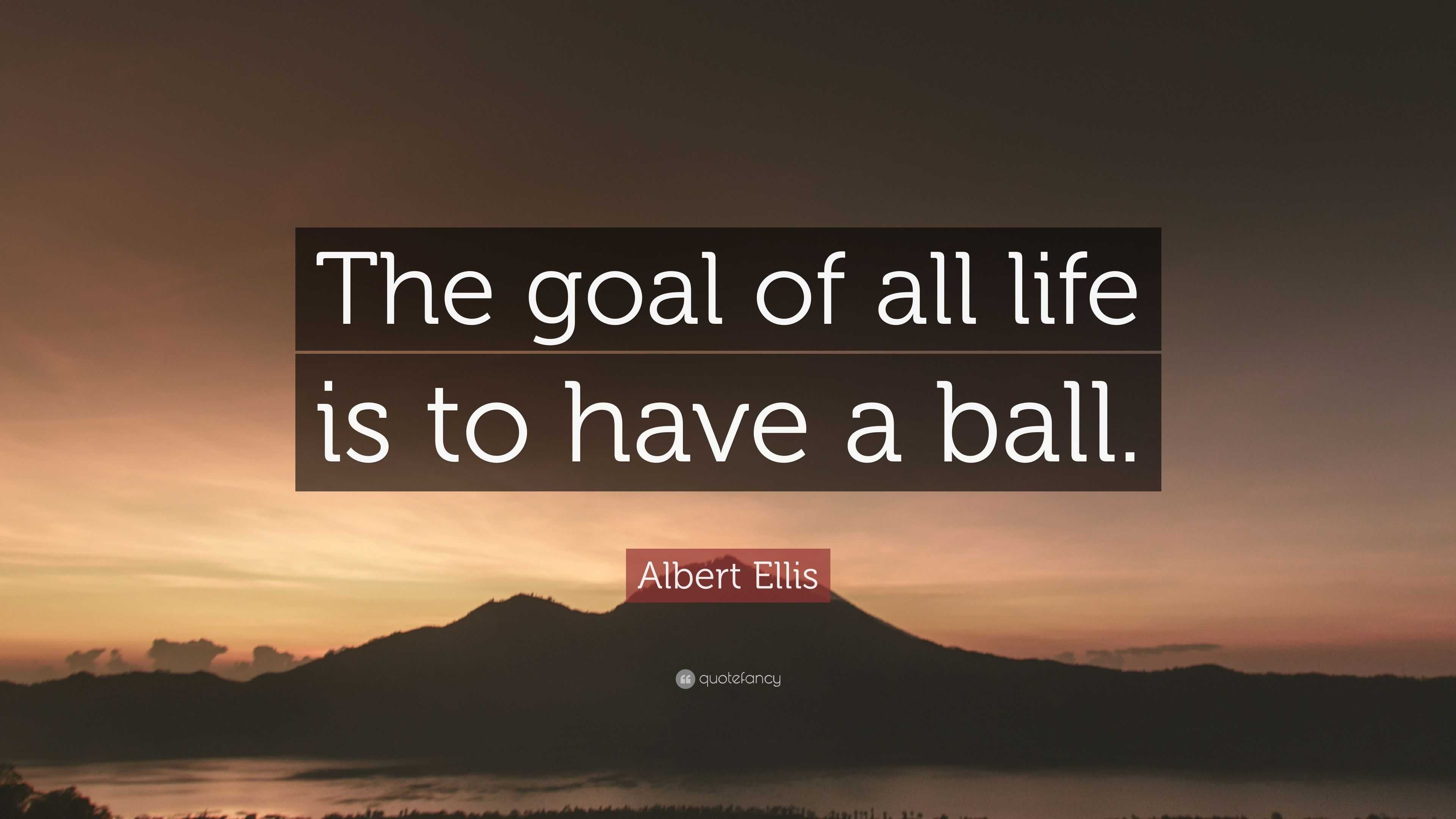 The goal of all life is to have a ball.

Albert Ellis

quotefancy